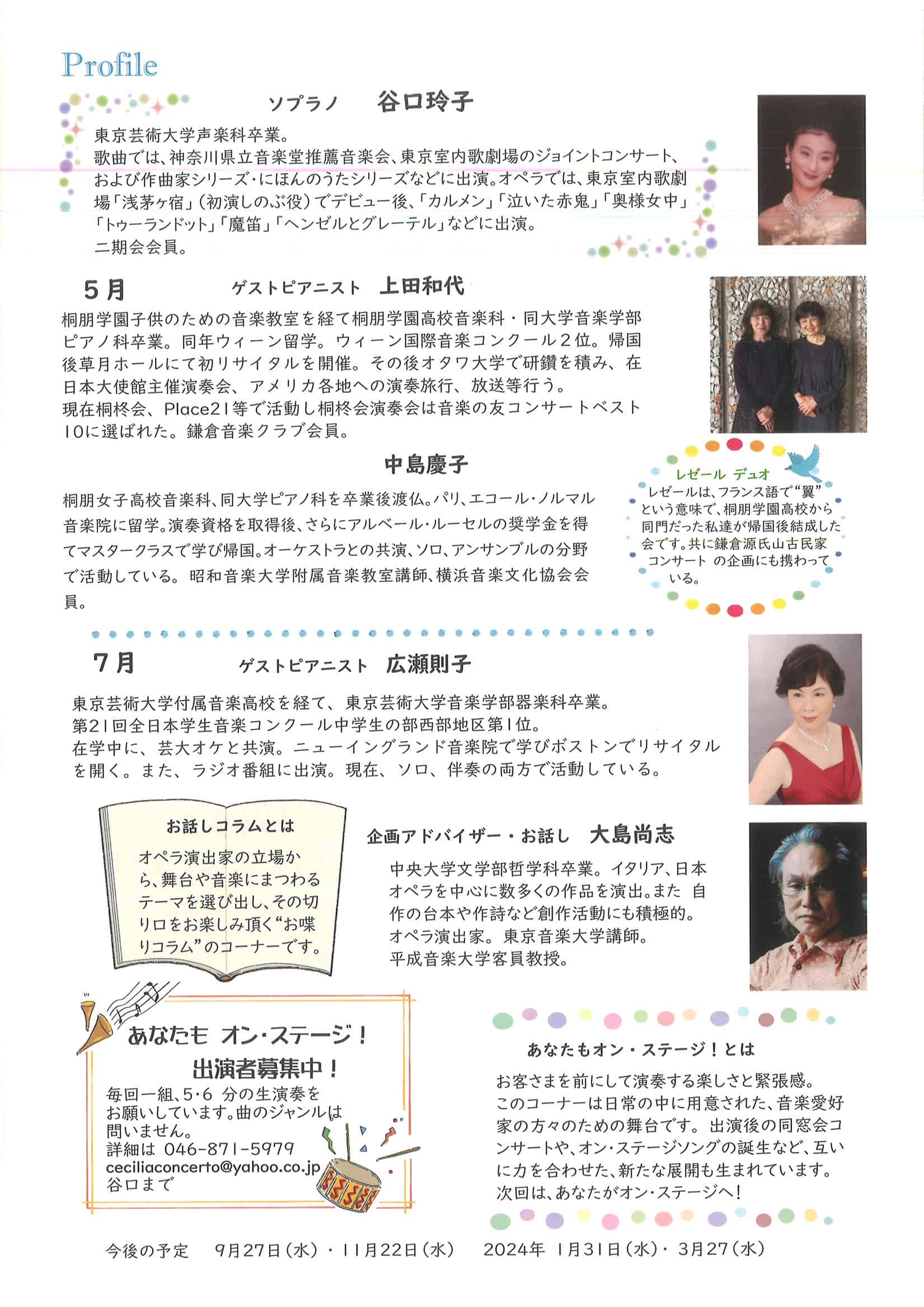 Profile

ソプラノ　谷口玲子

東京芸術大学声楽科卒業。
歌曲では、神奈川県立音楽堂推薦音楽会、東京室内歌劇場のジョイントコンサート、および作曲家シリーズ・にほんのうたシリーズなどに出演。オペラでは、東京室内歌劇場「浅茅ヶ宿」（初演しのぶ役）でデビュー後、「カルメン」「泣いた赤鬼」「奥様女中」「トゥーランドット」「魔笛」「ヘンゼルとグレーテル」などに出演。
二期会会員。

5月　ゲストピアニスト　上田和代

桐朋学園子供のための音楽教室を経て桐朋学園高校音楽科・同大学音楽学部ピアノ科卒業。同年ウィーン留学。ウィーン国際音楽コンクール2位。帰国後草月ホールにて初リサイタルを開催。その後オタワ大学で研鑽を積み、在日本大使館主催演奏会、アメリカ各地への演奏旅行、放送等行う。
現在桐柊会、Place21等で活動し桐柊会演奏会は音楽の友コンサートベスト10に選ばれた。鎌倉音楽クラブ会員。

中島慶子

桐朋女子高校音楽科、同大学ピアノ科を卒業後渡仏。パリ、エコール・ノルマル音楽院に留学。演奏資格を取得後、さらにアルベール・ルーセルの奨学金を得てマスタークラスで学び帰国。オーケストラとの共演、ソロ、アンサンブルの分野で活動している。昭和音楽大学附属音楽教室講師、横浜音楽文化協会会員。

レゼール デュオ
レゼールは、フランス語で“翼”という意味で、桐朋学園高校から同門だった私達が帰国後結成した会です。共に鎌倉源氏山古民家コンサート の企画にも携わっている。

7月　ゲストピアニスト　広瀬則子

東京芸術大学付属音楽高校を経て、東京芸術大学音楽学部器楽科卒業。
第21回全日本学生音楽コンクール中学生の部西部地区第1位。
在学中に、芸大オケと共演。ニューイングランド音楽院で学びボストンでリサイタルを開く。また、ラジオ番組に出演。現在、ソロ、伴奏の両方で活動している。

お話しコラムとは
オペラ演出家の立場から、舞台や音楽にまつわるテーマを選び出し、その切り口をお楽しみ頂く“お喋りコラム”のコーナーです。

企画アドバイザー・お話し　大島尚志

中央大学文学部哲学科卒業。イタリア、日本オペラを中心に数多くの作品を演出。また 自作の台本や作詩など創作活動にも積極的。
オペラ演出家。東京音楽大学講師。
平成音楽大学客員教授。

あなたも オン・ステージ！
出演者募集中！
毎回一組、5・6 分の生演奏をお願いしています。曲のジャンルは問いません。
詳細は 046-871-5979
ceciliaconcerto@yahoo.co.jp
谷口まで

あなたもオン・ステージ！とは
お客さまを前にして演奏する楽しさと緊張感。
このコーナーは日常の中に用意された、音楽愛好家の方々のための舞台です。出演後の同窓会コンサートや、オン・ステージソングの誕生など、互いに力を合わせた、新たな展開も生まれています。
次回は、あなたがオン・ステージへ！

今後の予定　9月27日（水）・11月22日（水）　2024年 1月31日（水）・3月27（水）